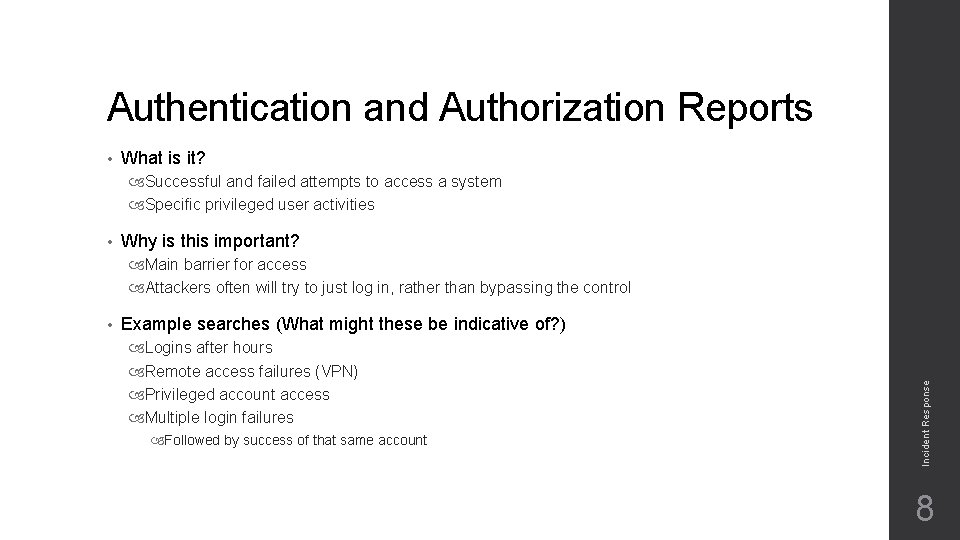 Authentication and Authorization Reports

• What is it?
Successful and failed attempts to access a system
Specific privileged user activities

• Why is this important?
Main barrier for access
Attackers often will try to just log in, rather than bypassing the control

• Example searches (What might these be indicative of?)
Logins after hours
Remote access failures (VPN)
Privileged account access
Multiple login failures
Followed by success of that same account

Incident Response

8